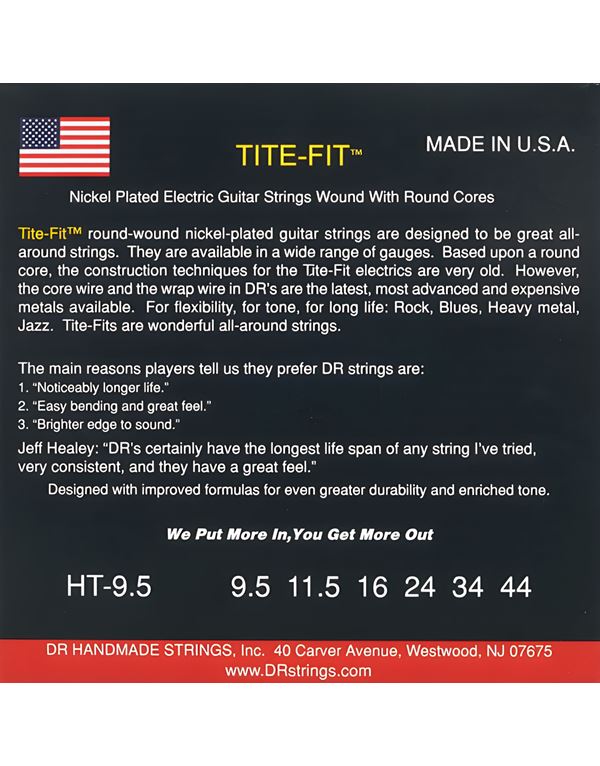 TITE-FIT™

MADE IN U.S.A.

Nickel Plated Electric Guitar Strings Wound With Round Cores

Tite-Fit™ round-wound nickel-plated guitar strings are designed to be great all-around strings. They are available in a wide range of gauges. Based upon a round core, the construction techniques for the Tite-Fit electrics are very old. However, the core wire and the wrap wire in DR's are the latest, most advanced and expensive metals available. For flexibility, for tone, for long life: Rock, Blues, Heavy metal, Jazz. Tite-Fits are wonderful all-around strings.

The main reasons players tell us they prefer DR strings are:
1. "Noticeably longer life."
2. "Easy bending and great feel."
3. "Brighter edge to sound."

Jeff Healey: "DR's certainly have the longest life span of any string I've tried, very consistent, and they have a great feel."

Designed with improved formulas for even greater durability and enriched tone.

We Put More In,You Get More Out

HT-9.5 9.5 11.5 16 24 34 44

DR HANDMADE STRINGS, Inc. 40 Carver Avenue, Westwood, NJ 07675
www.DRstrings.com